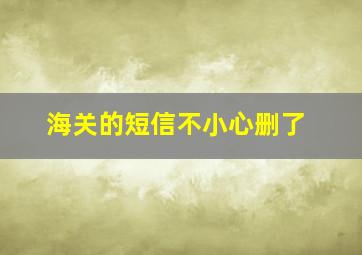 海关的短信不小心删了